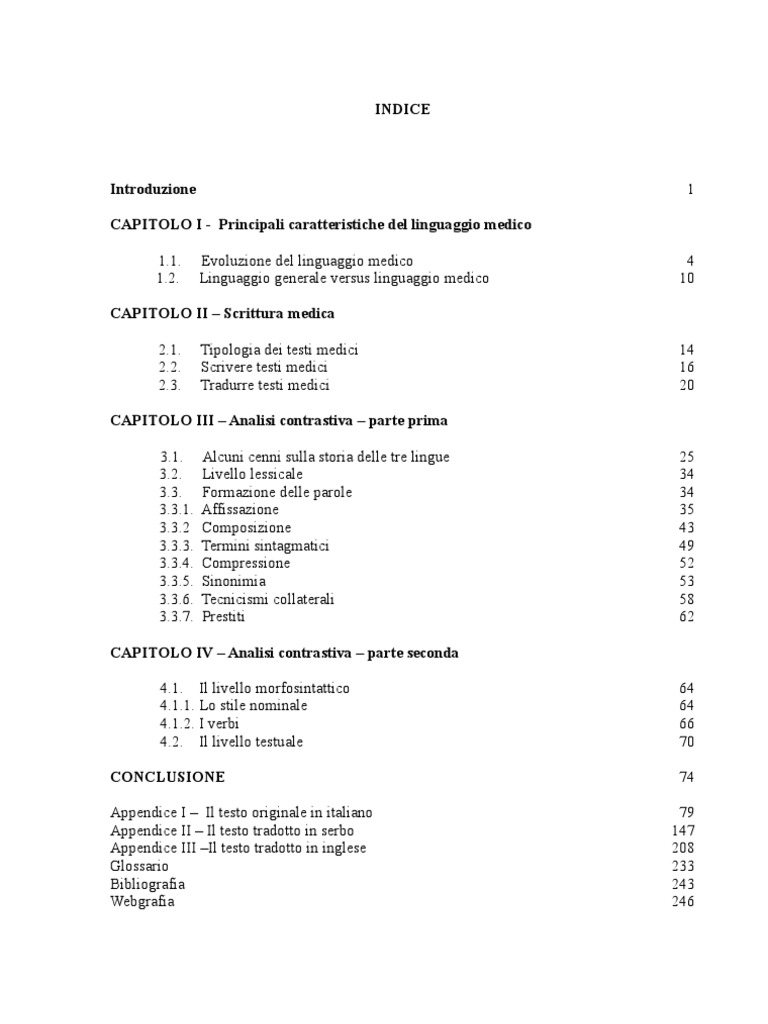 INDICE

Introduzione 1

CAPITOLO I - Principali caratteristiche del linguaggio medico

1.1. Evoluzione del linguaggio medico 4
1.2. Linguaggio generale versus linguaggio medico 10

CAPITOLO II – Scrittura medica

2.1. Tipologia dei testi medici 14
2.2. Scrivere testi medici 16
2.3. Tradurre testi medici 20

CAPITOLO III – Analisi contrastiva – parte prima

3.1. Alcuni cenni sulla storia delle tre lingue 25
3.2. Livello lessicale 34
3.3. Formazione delle parole 34
3.3.1. Affissazione 35
3.3.2 Composizione 43
3.3.3. Termini sintagmatici 49
3.3.4. Compressione 52
3.3.5. Sinonimia 53
3.3.6. Tecnicismi collaterali 58
3.3.7. Prestiti 62

CAPITOLO IV – Analisi contrastiva – parte seconda

4.1. Il livello morfosintattico 64
4.1.1. Lo stile nominale 64
4.1.2. I verbi 66
4.2. Il livello testuale 70

CONCLUSIONE 74

Appendice I – Il testo originale in italiano 79
Appendice II – Il testo tradotto in serbo 147
Appendice III –Il testo tradotto in inglese 208
Glossario 233
Bibliografia 243
Webgrafia 246